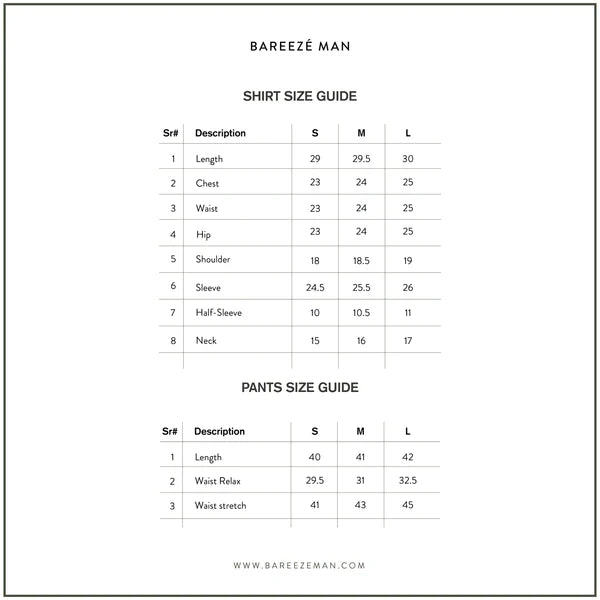 BAREEZÉ MAN

SHIRT SIZE GUIDE

| Sr# | Description | S | M | L |
|---|---|---|---|---|
| 1 | Length | 29 | 29.5 | 30 |
| 2 | Chest | 23 | 24 | 25 |
| 3 | Waist | 23 | 24 | 25 |
| 4 | Hip | 23 | 24 | 25 |
| 5 | Shoulder | 18 | 18.5 | 19 |
| 6 | Sleeve | 24.5 | 25.5 | 26 |
| 7 | Half-Sleeve | 10 | 10.5 | 11 |
| 8 | Neck | 15 | 16 | 17 |

PANTS SIZE GUIDE

| Sr# | Description | S | M | L |
|---|---|---|---|---|
| 1 | Length | 40 | 41 | 42 |
| 2 | Waist Relax | 29.5 | 31 | 32.5 |
| 3 | Waist stretch | 41 | 43 | 45 |

WWW.BAREEZEMAN.COM